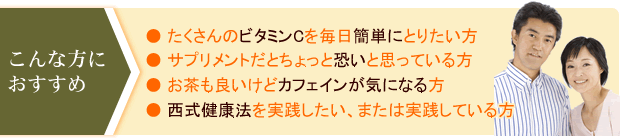 こんな方に
おすすめ

● たくさんのビタミンCを毎日簡単にとりたい方
● サプリメントだとちょっと恐いと思っている方
● お茶も良いけどカフェインが気になる方
● 西式健康法を実践したい、または実践している方